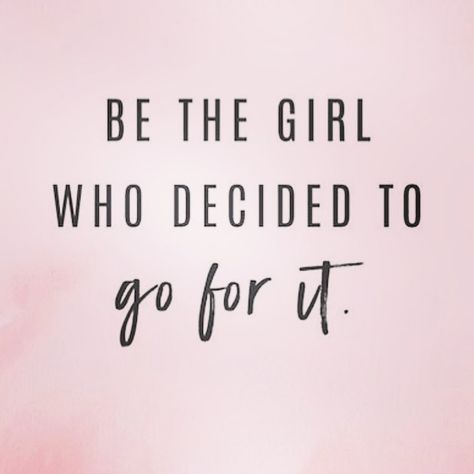 BE THE GIRL
WHO DECIDED TO
go for it.